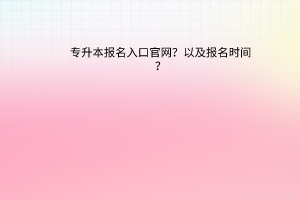 专升本报名入口官网？以及报名时间？